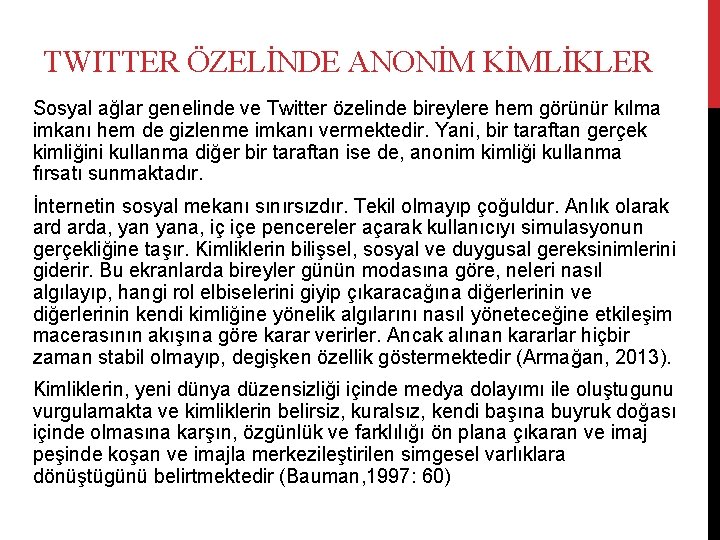 TWITTER ÖZELİNDE ANONİM KİMLİKLER

Sosyal ağlar genelinde ve Twitter özelinde bireylere hem görünür kılma imkanı hem de gizlenme imkanı vermektedir. Yani, bir taraftan gerçek kimliğini kullanma diğer bir taraftan ise de, anonim kimliği kullanma fırsatı sunmaktadır.

İnternetin sosyal mekanı sınırsızdır. Tekil olmayıp çoğuldur. Anlık olarak ard arda, yan yana, iç içe pencereler açarak kullanıcıyı simulasyonun gerçekliğine taşır. Kimliklerin bilişsel, sosyal ve duygusal gereksinimlerini giderir. Bu ekranlarda bireyler günün modasına göre, neleri nasıl algılayıp, hangi rol elbiselerini giyip çıkaracağına diğerlerinin ve diğerlerinin kendi kimliğine yönelik algılarını nasıl yöneteceğine etkileşim macerasının akışına göre karar verirler. Ancak alınan kararlar hiçbir zaman stabil olmayıp, degişken özellik göstermektedir (Armağan, 2013).

Kimliklerin, yeni dünya düzensizliği içinde medya dolayımı ile oluştugunu vurgulamakta ve kimliklerin belirsiz, kuralsız, kendi başına buyruk doğası içinde olmasına karşın, özgünlük ve farklılığı ön plana çıkaran ve imaj peşinde koşan ve imajla merkezileştirilen simgesel varlıklara dönüştügünü belirtmektedir (Bauman,1997: 60)